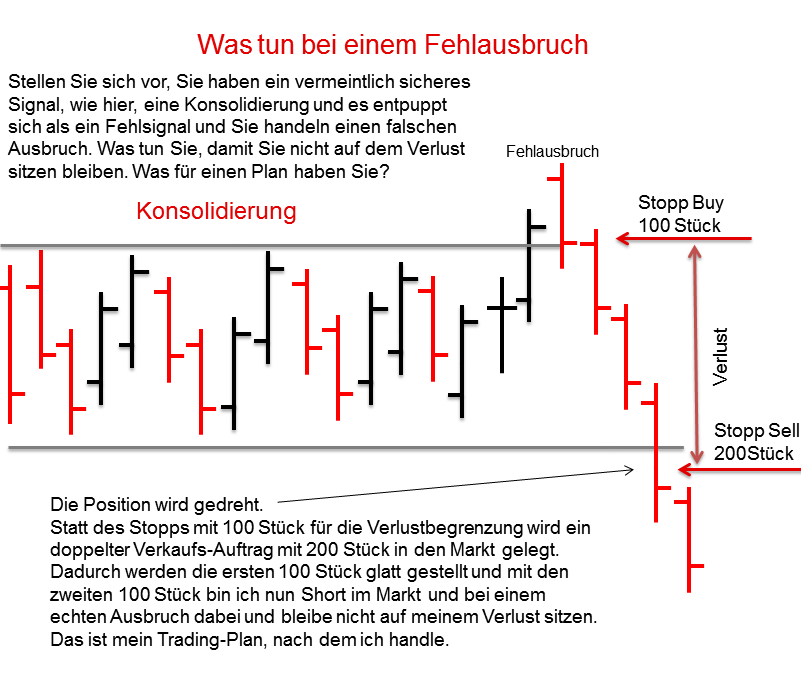 Was tun bei einem Fehlausbruch

Stellen Sie sich vor, Sie haben ein vermeintlich sicheres Signal, wie hier, eine Konsolidierung und es entpuppt sich als ein Fehlsignal und Sie handeln einen falschen Ausbruch. Was tun Sie, damit Sie nicht auf dem Verlust sitzen bleiben. Was für einen Plan haben Sie?

Fehlausbruch

Konsolidierung

Stopp Buy
100 Stück

Verlust

Stopp Sell
200Stück

Die Position wird gedreht.
Statt des Stopps mit 100 Stück für die Verlustbegrenzung wird ein doppelter Verkaufs-Auftrag mit 200 Stück in den Markt gelegt. Dadurch werden die ersten 100 Stück glatt gestellt und mit den zweiten 100 Stück bin ich nun Short im Markt und bei einem echten Ausbruch dabei und bleibe nicht auf meinem Verlust sitzen. Das ist mein Trading-Plan, nach dem ich handle.